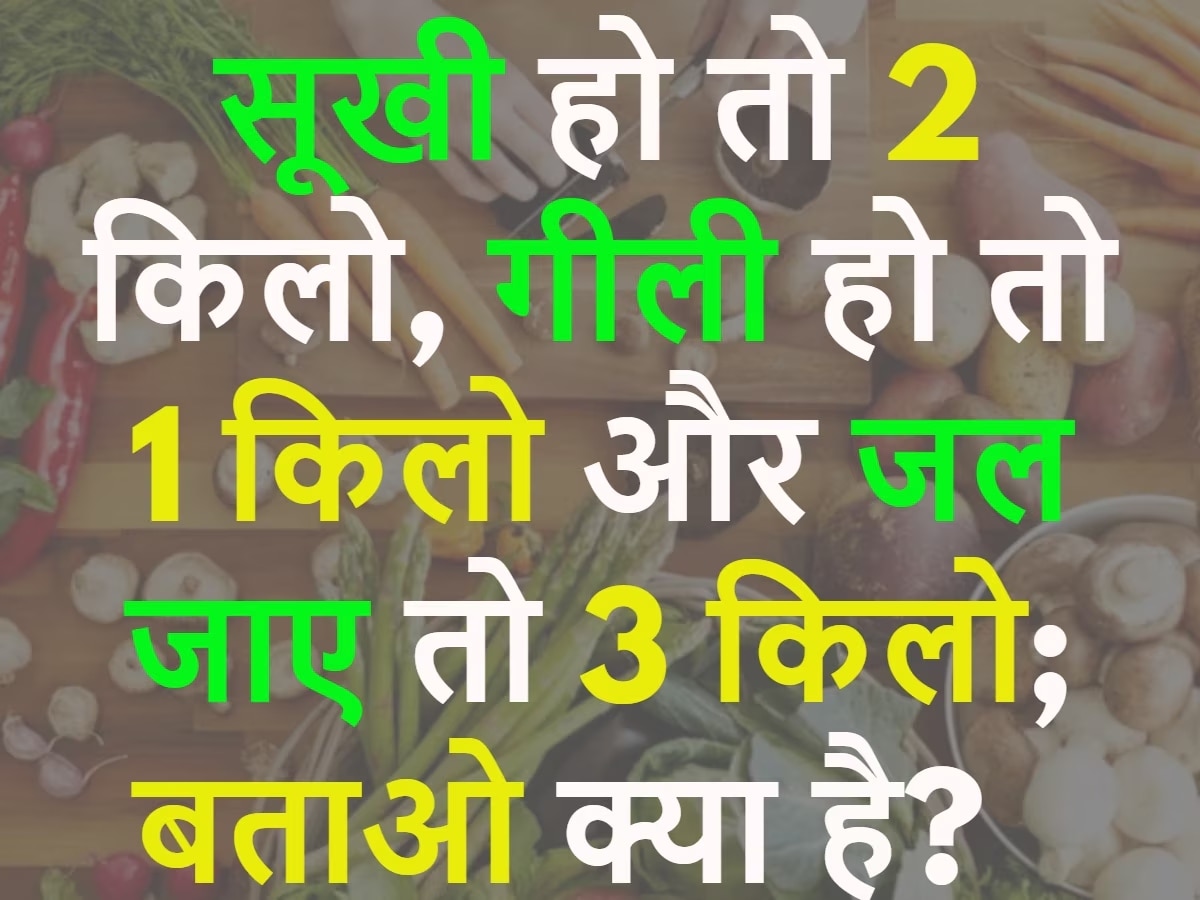 सूखी हो तो 2 किलो, गीली हो तो 1 किलो और जल जाए तो 3 किलो; बताओ क्या है?